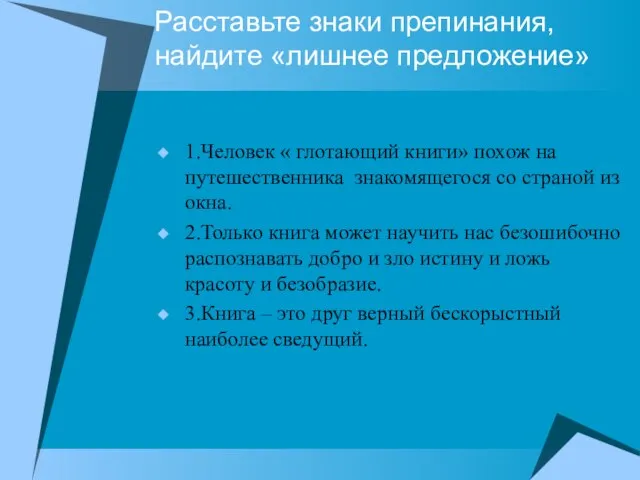 Расставьте знаки препинания, найдите «лишнее предложение»

1.Человек « глотающий книги» похож на путешественника  знакомящегося со страной из окна.

2.Только книга может научить нас безошибочно распознавать добро и зло истину и ложь красоту и безобразие.

3.Книга – это друг верный бескорыстный наиболее сведущий.